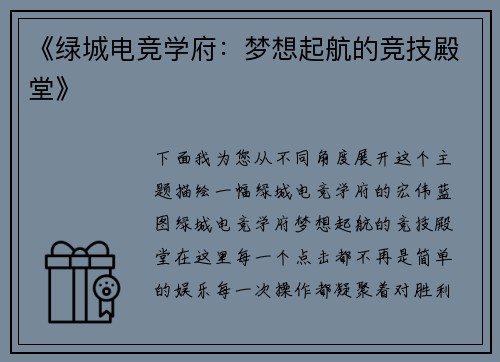 《绿城电竞学府：梦想起航的竞技殿堂》

下面我为您从不同角度展开这个主题描绘一幅绿城电竞学府的宏伟蓝图绿城电竞学府梦想起航的竞技殿堂在这里每一个点击都不再是简单的娱乐每一次操作都凝聚着对胜利